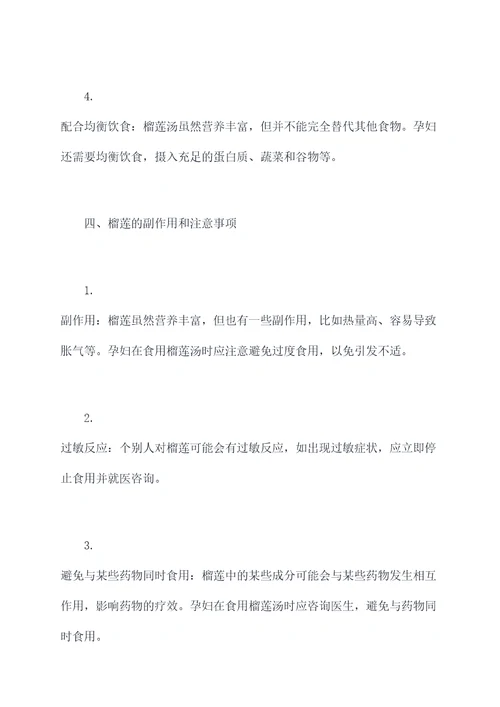 4.

配合均衡饮食：榴莲汤虽然营养丰富，但并不能完全替代其他食物。孕妇还需要均衡饮食，摄入充足的蛋白质、蔬菜和谷物等。

四、榴莲的副作用和注意事项

1.

副作用：榴莲虽然营养丰富，但也有一些副作用，比如热量高、容易导致胀气等。孕妇在食用榴莲汤时应注意避免过度食用，以免引发不适。

2.

过敏反应：个别人对榴莲可能会有过敏反应，如出现过敏症状，应立即停止食用并就医咨询。

3.

避免与某些药物同时食用：榴莲中的某些成分可能会与某些药物发生相互作用，影响药物的疗效。孕妇在食用榴莲汤时应咨询医生，避免与药物同时食用。